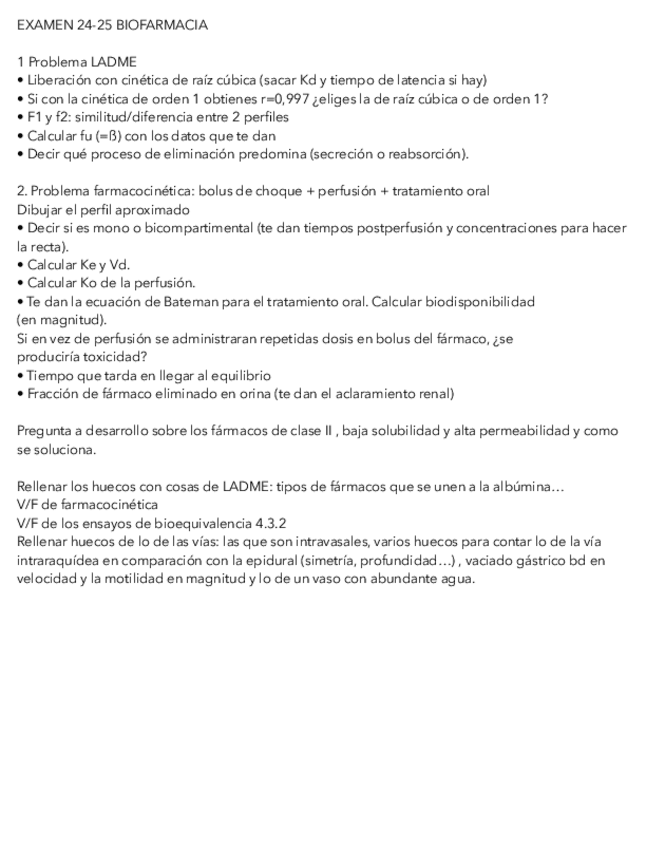 EXAMEN 24-25 BIOFARMACIA

1 Problema LADME
• Liberación con cinética de raíz cúbica (sacar Kd y tiempo de latencia si hay)
• Si con la cinética de orden 1 obtienes r=0,997 ¿eliges la de raíz cúbica o de orden 1?
• F1 y f2: similitud/diferencia entre 2 perfiles
• Calcular fu (=ß) con los datos que te dan
• Decir qué proceso de eliminación predomina (secreción o reabsorción).

2. Problema farmacocinética: bolus de choque + perfusión + tratamiento oral
Dibujar el perfil aproximado
• Decir si es mono o bicompartimental (te dan tiempos postperfusión y concentraciones para hacer la recta).
• Calcular Ke y Vd.
• Calcular Ko de la perfusión.
• Te dan la ecuación de Bateman para el tratamiento oral. Calcular biodisponibilidad (en magnitud).
Si en vez de perfusión se administraran repetidas dosis en bolus del fármaco, ¿se produciría toxicidad?
• Tiempo que tarda en llegar al equilibrio
• Fracción de fármaco eliminado en orina (te dan el aclaramiento renal)

Pregunta a desarrollo sobre los fármacos de clase II , baja solubilidad y alta permeabilidad y como se soluciona.

Rellenar los huecos con cosas de LADME: tipos de fármacos que se unen a la albúmina…
V/F de farmacocinética
V/F de los ensayos de bioequivalencia 4.3.2
Rellenar huecos de lo de las vías: las que son intravasales, varios huecos para contar lo de la vía intraraquídea en comparación con la epidural (simetría, profundidad…) , vaciado gástrico bd en velocidad y la motilidad en magnitud y lo de un vaso con abundante agua.